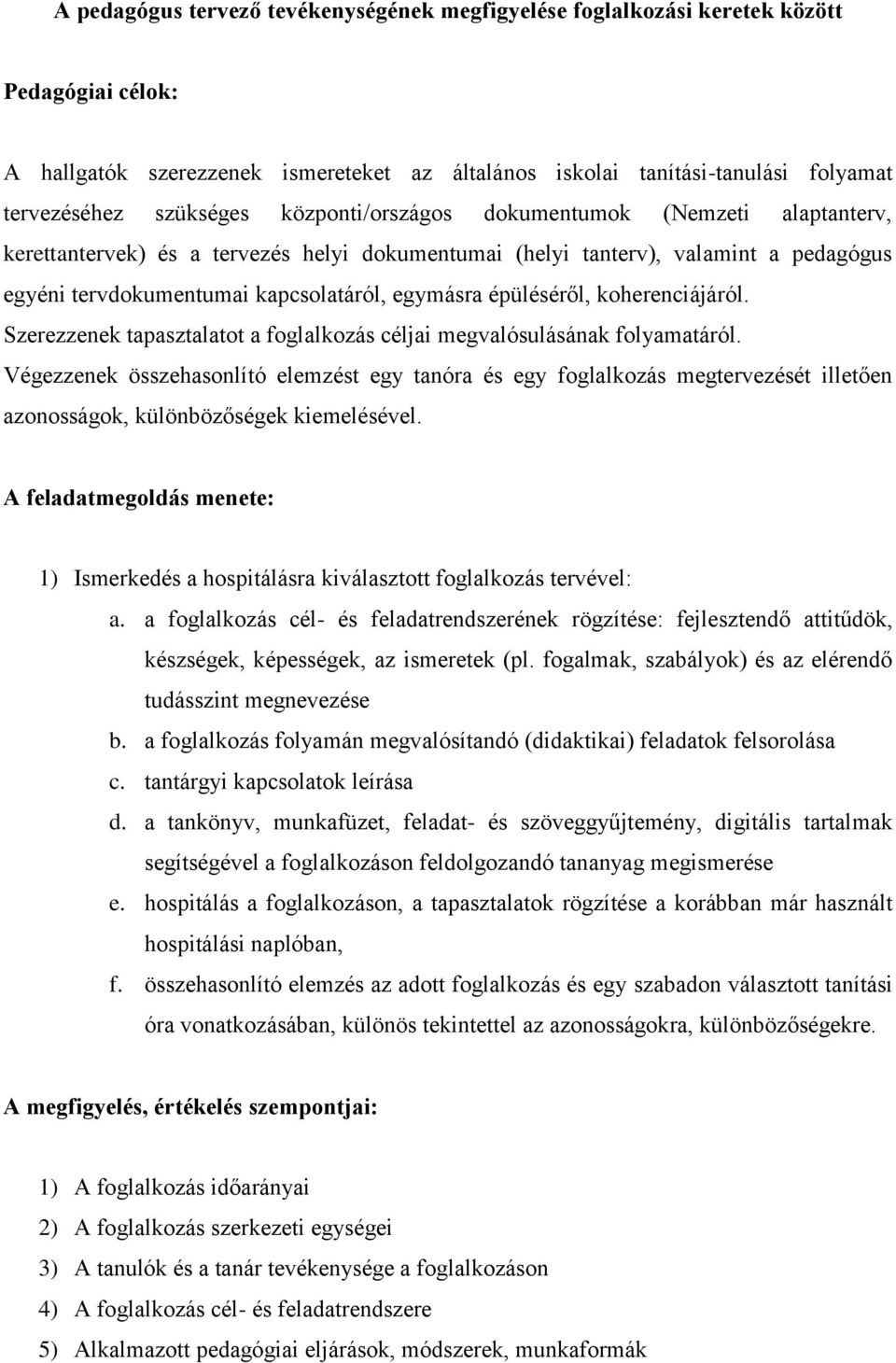 A pedagógus tervező tevékenységének megfigyelése foglalkozási keretek között

Pedagógiai célok:

A hallgatók szerezzenek ismereteket az általános iskolai tanítási-tanulási folyamat tervezéséhez szükséges központi/országos dokumentumok (Nemzeti alaptanterv, kerettantervek) és a tervezés helyi dokumentumai (helyi tanterv), valamint a pedagógus egyéni tervdokumentumai kapcsolatáról, egymásra épüléséről, koherenciájáról.
Szerezzenek tapasztalatot a foglalkozás céljai megvalósulásának folyamatáról.
Végezzenek összehasonlító elemzést egy tanóra és egy foglalkozás megtervezését illetően azonosságok, különbözőségek kiemelésével.

A feladatmegoldás menete:

1) Ismerkedés a hospitálásra kiválasztott foglalkozás tervével:
a. a foglalkozás cél- és feladatrendszerének rögzítése: fejlesztendő attitűdök, készségek, képességek, az ismeretek (pl. fogalmak, szabályok) és az elérendő tudásszint megnevezése
b. a foglalkozás folyamán megvalósítandó (didaktikai) feladatok felsorolása
c. tantárgyi kapcsolatok leírása
d. a tankönyv, munkafüzet, feladat- és szöveggyűjtemény, digitális tartalmak segítségével a foglalkozáson feldolgozandó tananyag megismerése
e. hospitálás a foglalkozáson, a tapasztalatok rögzítése a korábban már használt hospitálási naplóban,
f. összehasonlító elemzés az adott foglalkozás és egy szabadon választott tanítási óra vonatkozásában, különös tekintettel az azonosságokra, különbözőségekre.

A megfigyelés, értékelés szempontjai:

1) A foglalkozás időarányai
2) A foglalkozás szerkezeti egységei
3) A tanulók és a tanár tevékenysége a foglalkozáson
4) A foglalkozás cél- és feladatrendszere
5) Alkalmazott pedagógiai eljárások, módszerek, munkaformák